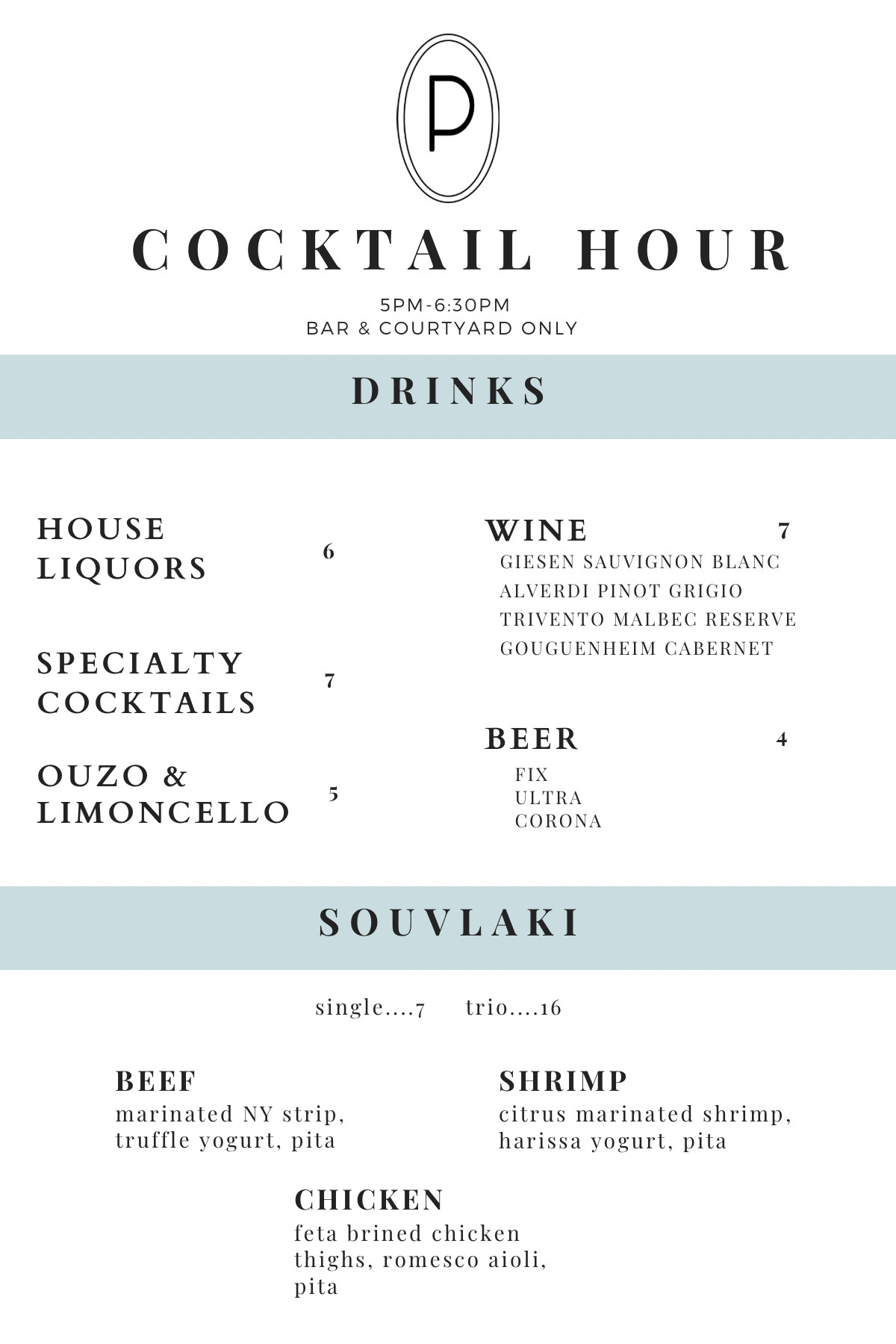 P

COCKTAIL HOUR

5PM-6:30PM
BAR & COURTYARD ONLY

DRINKS

HOUSE LIQUORS 6

SPECIALTY COCKTAILS 7

OUZO & LIMONCELLO 5

WINE 7
GIESEN SAUVIGNON BLANC
ALVERDI PINOT GRIGIO
TRIVENTO MALBEC RESERVE
GOUGUENHEIM CABERNET

BEER 4
FIX
ULTRA
CORONA

SOUVLAKI

single....7 trio....16

BEEF
marinated NY strip, truffle yogurt, pita

SHRIMP
citrus marinated shrimp, harissa yogurt, pita

CHICKEN
feta brined chicken thighs, romesco aioli, pita